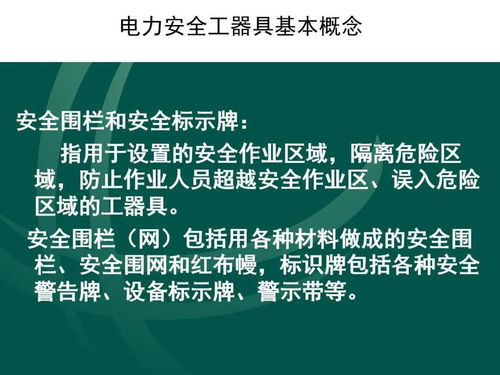 电力安全工器具基本概念

安全围栏和安全标示牌：

指用于设置的安全作业区域，隔离危险区域，防止作业人员超越安全作业区、误入危险区域的工器具。

安全围栏（网）包括用各种材料做成的安全围栏、安全围网和红布幔，标识牌包括各种安全警告牌、设备标示牌、警示带等。